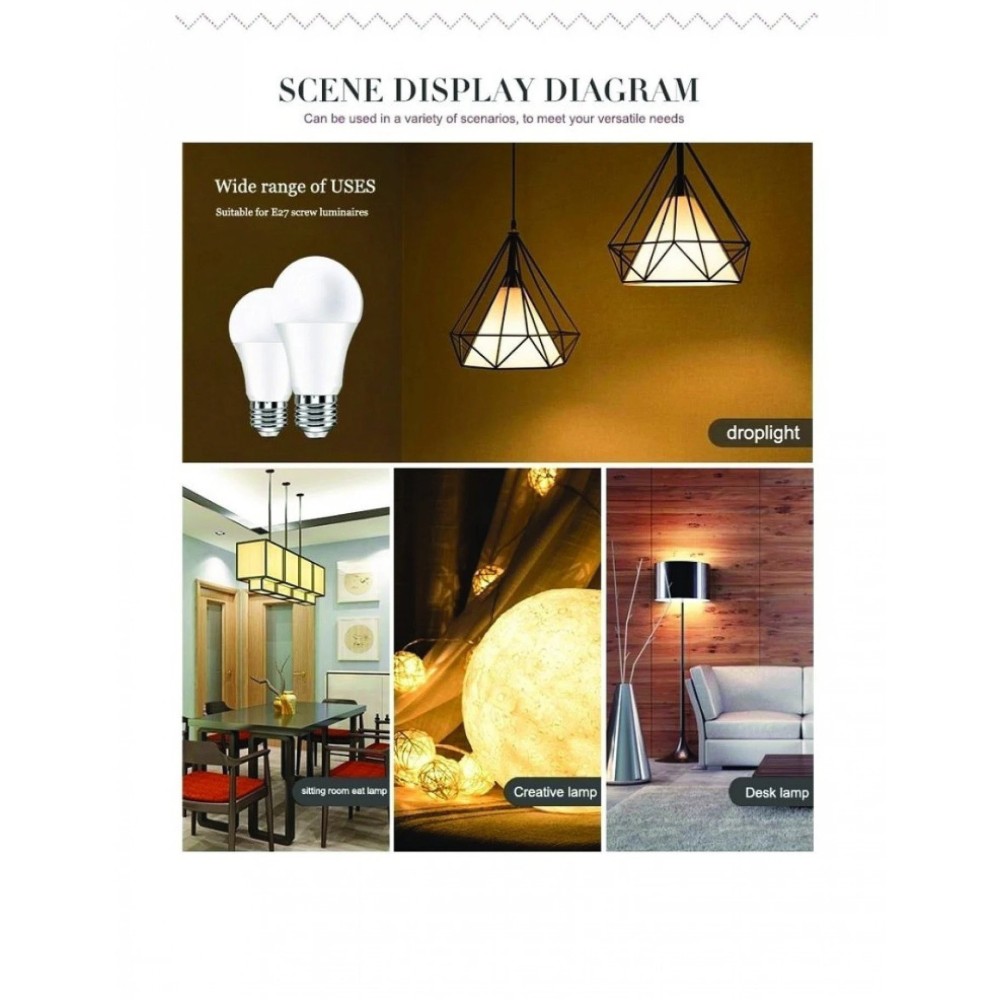 SCENE DISPLAY DIAGRAM

Can be used in a variety of scenarios, to meet your versatile needs

Wide range of USES

Suitable for E27 screw luminaires

droplight

sitting room eat lamp

Creative lamp

Desk lamp